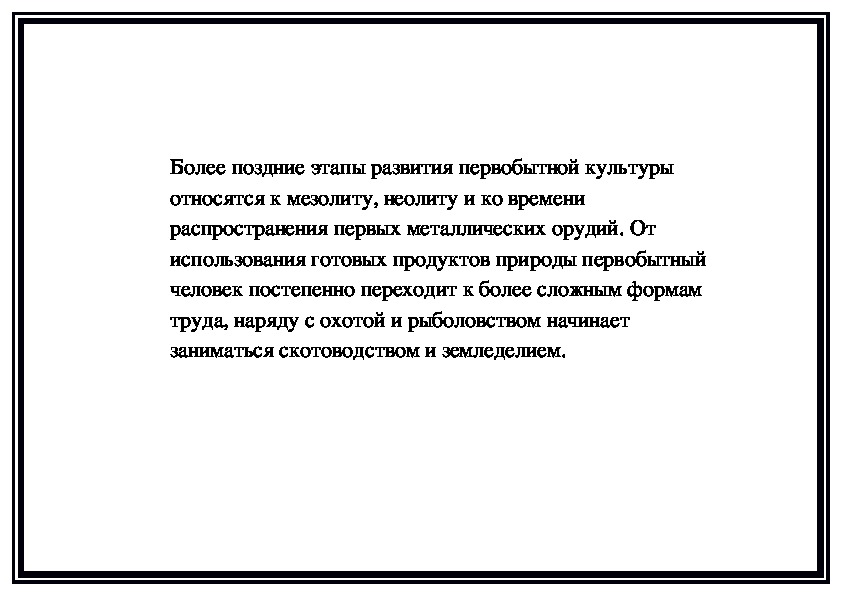 Более поздние этапы развития первобытной культуры относятся к мезолиту, неолиту и ко времени распространения первых металлических орудий. От использования готовых продуктов природы первобытный человек постепенно переходит к более сложным формам труда, наряду с охотой и рыболовством начинает заниматься скотоводством и земледелием.